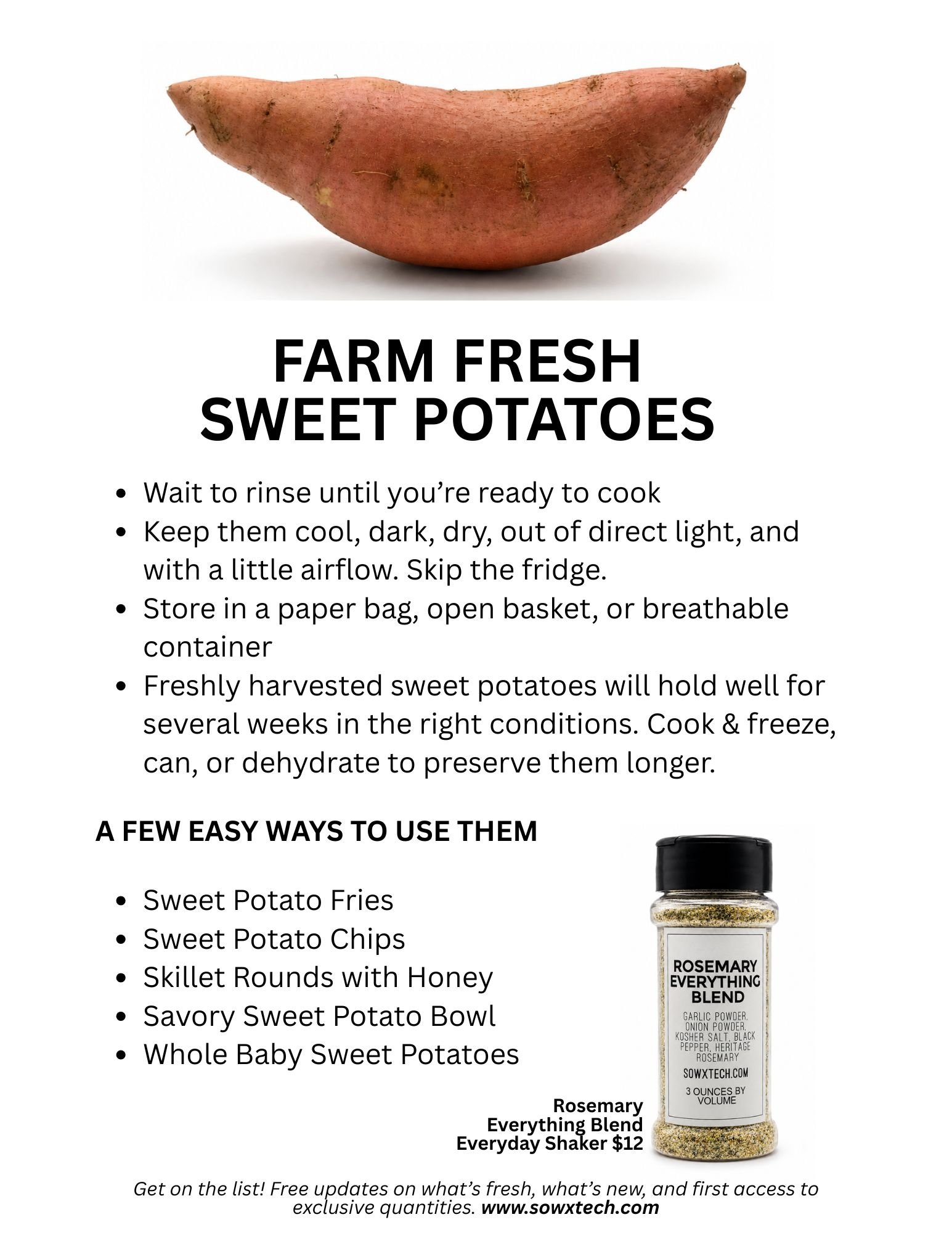 FARM FRESH
SWEET POTATOES

- Wait to rinse until you're ready to cook
- Keep them cool, dark, dry, out of direct light, and with a little airflow. Skip the fridge.
- Store in a paper bag, open basket, or breathable container
- Freshly harvested sweet potatoes will hold well for several weeks in the right conditions. Cook & freeze, can, or dehydrate to preserve them longer.

A FEW EASY WAYS TO USE THEM

- Sweet Potato Fries
- Sweet Potato Chips
- Skillet Rounds with Honey
- Savory Sweet Potato Bowl
- Whole Baby Sweet Potatoes

ROSEMARY EVERYTHING BLEND
GARLIC POWDER, ONION POWDER, KOSHER SALT, BLACK PEPPER, HERITAGE ROSEMARY
SOWXTECH.COM
3 OUNCES BY VOLUME

Rosemary
Everything Blend
Everyday Shaker $12

Get on the list! Free updates on what's fresh, what's new, and first access to exclusive quantities. www.sowxtech.com